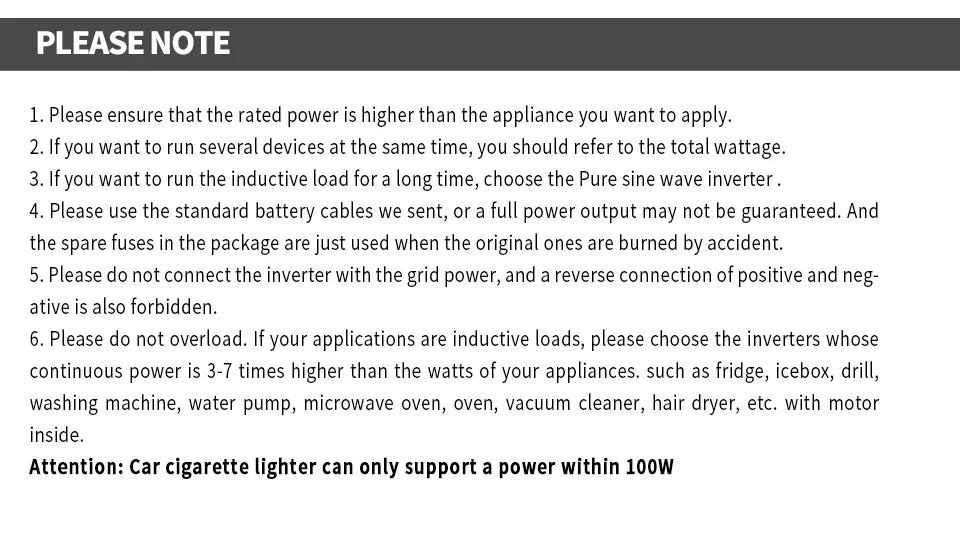 PLEASE NOTE

1. Please ensure that the rated power is higher than the appliance you want to apply.
2. If you want to run several devices at the same time, you should refer to the total wattage.
3. If you want to run the inductive load for a long time, choose the Pure sine wave inverter .
4. Please use the standard battery cables we sent, or a full power output may not be guaranteed. And the spare fuses in the package are just used when the original ones are burned by accident.
5. Please do not connect the inverter with the grid power, and a reverse connection of positive and negative is also forbidden.
6. Please do not overload. If your applications are inductive loads, please choose the inverters whose continuous power is 3-7 times higher than the watts of your appliances. such as fridge, icebox, drill, washing machine, water pump, microwave oven, oven, vacuum cleaner, hair dryer, etc. with motor inside.
Attention: Car cigarette lighter can only support a power within 100W